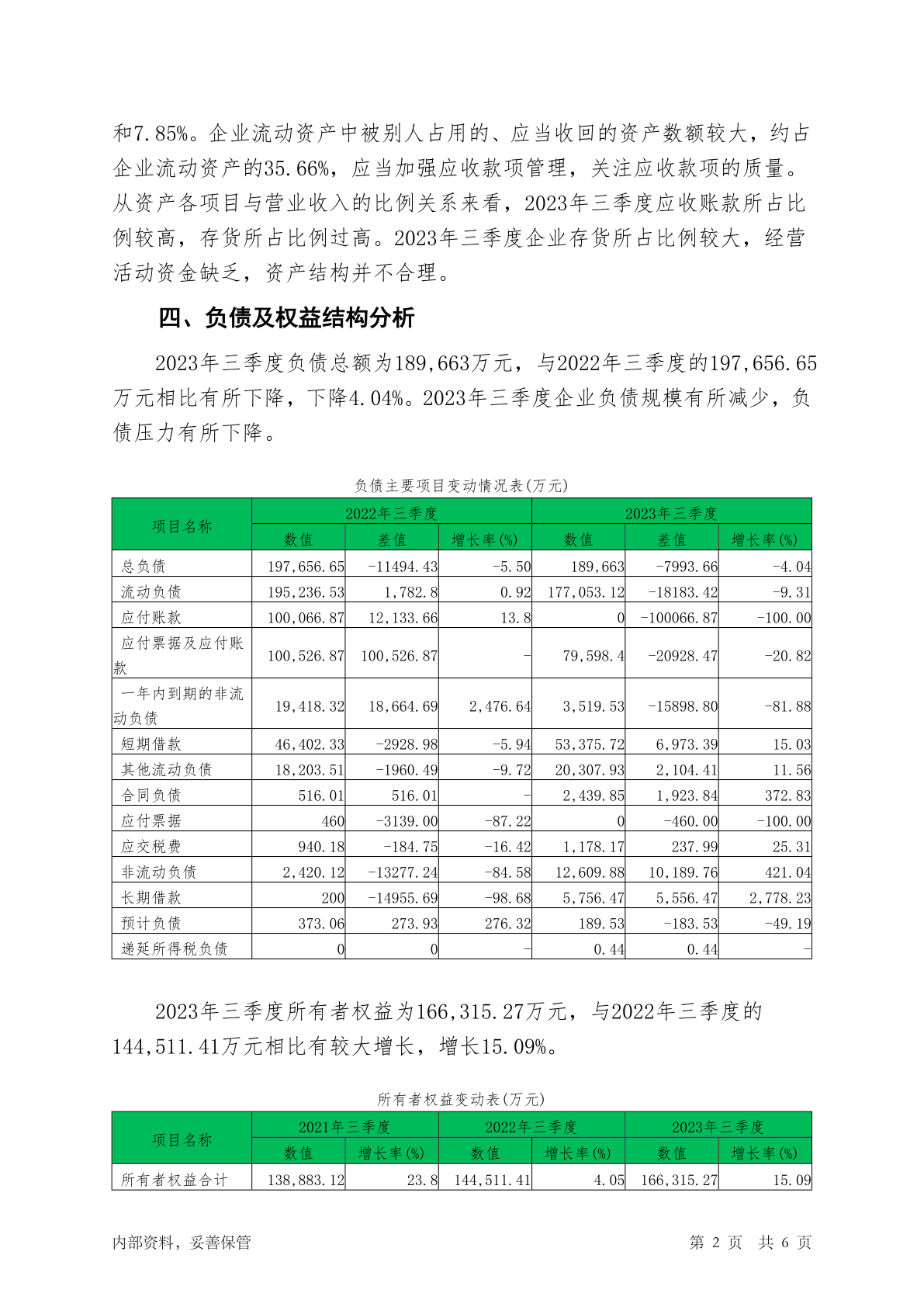 和7.85%。企业流动资产中被别人占用的、应当收回的资产数额较大，约占企业流动资产的35.66%，应当加强应收款项管理，关注应收款项的质量。从资产各项目与营业收入的比例关系来看，2023年三季度应收账款所占比例较高，存货所占比例过高。2023年三季度企业存货所占比例较大，经营活动资金缺乏，资产结构并不合理。

四、负债及权益结构分析

2023年三季度负债总额为189,663万元，与2022年三季度的197,656.65万元相比有所下降，下降4.04%。2023年三季度企业负债规模有所减少，负债压力有所下降。

负债主要项目变动情况表(万元)

| 项目名称 | 2022年三季度 | | | 2023年三季度 | | |
|---|---|---|---|---|---|---|
| | 数值 | 差值 | 增长率(%) | 数值 | 差值 | 增长率(%) |
| 总负债 | 197,656.65 | -11494.43 | -5.50 | 189,663 | -7993.66 | -4.04 |
| 流动负债 | 195,236.53 | 1,782.8 | 0.92 | 177,053.12 | -18183.42 | -9.31 |
| 应付账款 | 100,066.87 | 12,133.66 | 13.8 | 0 | -100066.87 | -100.00 |
| 应付票据及应付账款 | 100,526.87 | 100,526.87 | - | 79,598.4 | -20928.47 | -20.82 |
| 一年内到期的非流动负债 | 19,418.32 | 18,664.69 | 2,476.64 | 3,519.53 | -15898.80 | -81.88 |
| 短期借款 | 46,402.33 | -2928.98 | -5.94 | 53,375.72 | 6,973.39 | 15.03 |
| 其他流动负债 | 18,203.51 | -1960.49 | -9.72 | 20,307.93 | 2,104.41 | 11.56 |
| 合同负债 | 516.01 | 516.01 | - | 2,439.85 | 1,923.84 | 372.83 |
| 应付票据 | 460 | -3139.00 | -87.22 | 0 | -460.00 | -100.00 |
| 应交税费 | 940.18 | -184.75 | -16.42 | 1,178.17 | 237.99 | 25.31 |
| 非流动负债 | 2,420.12 | -13277.24 | -84.58 | 12,609.88 | 10,189.76 | 421.04 |
| 长期借款 | 200 | -14955.69 | -98.68 | 5,756.47 | 5,556.47 | 2,778.23 |
| 预计负债 | 373.06 | 273.93 | 276.32 | 189.53 | -183.53 | -49.19 |
| 递延所得税负债 | 0 | 0 | - | 0.44 | 0.44 | - |

2023年三季度所有者权益为166,315.27万元，与2022年三季度的144,511.41万元相比有较大增长，增长15.09%。

所有者权益变动表(万元)

| 项目名称 | 2021年三季度 | | 2022年三季度 | | 2023年三季度 | |
|---|---|---|---|---|---|---|
| | 数值 | 增长率(%) | 数值 | 增长率(%) | 数值 | 增长率(%) |
| 所有者权益合计 | 138,883.12 | 23.8 | 144,511.41 | 4.05 | 166,315.27 | 15.09 |

内部资料，妥善保管　　第 2 页　共 6 页